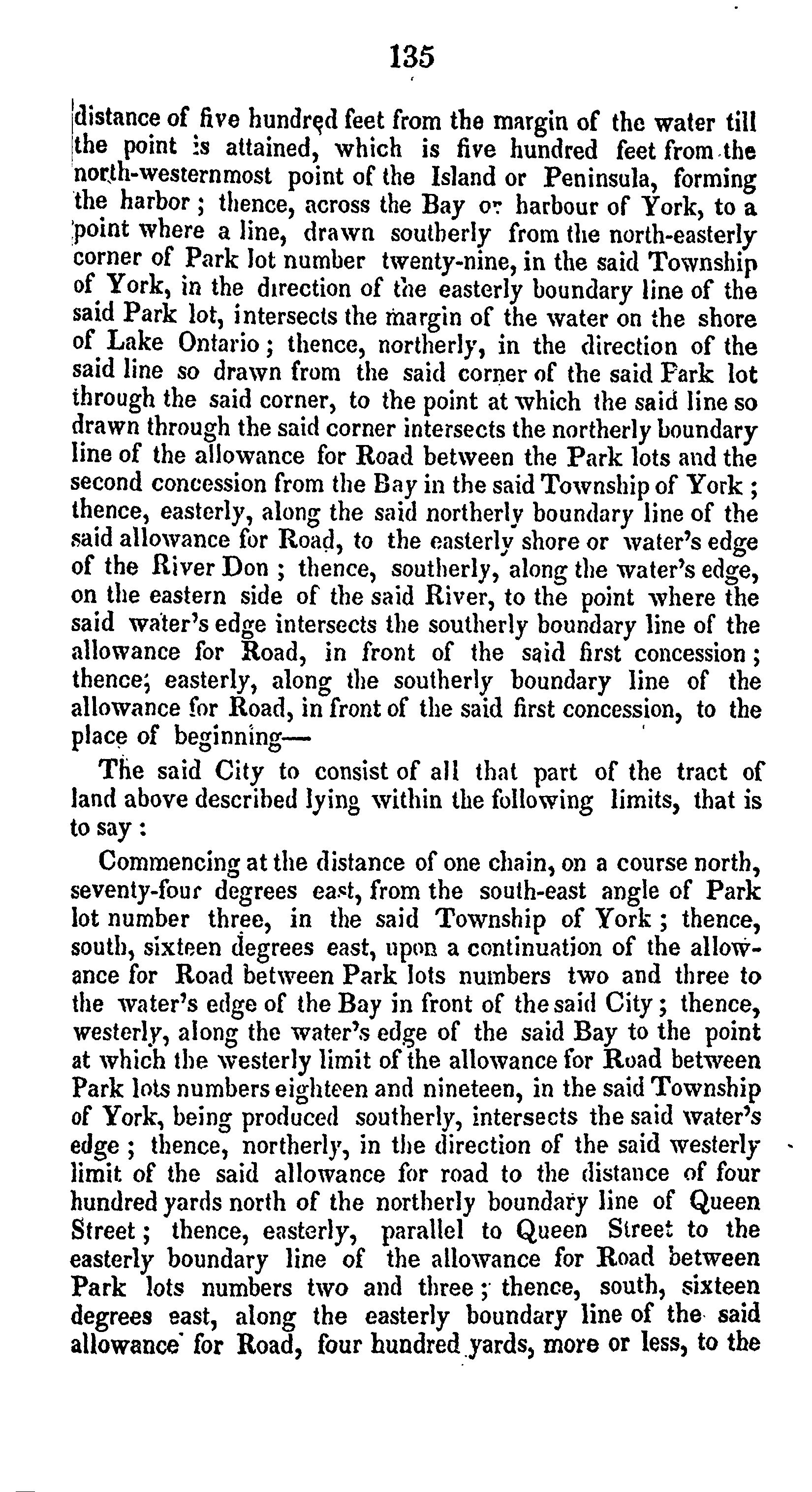 135

distance of five hundred feet from the margin of the water till the point is attained, which is five hundred feet from the north-westernmost point of the Island or Peninsula, forming the harbor; thence, across the Bay or harbour of York, to a point where a line, drawn southerly from the north-easterly corner of Park lot number twenty-nine, in the said Township of York, in the direction of the easterly boundary line of the said Park lot, intersects the margin of the water on the shore of Lake Ontario; thence, northerly, in the direction of the said line so drawn from the said corner of the said Park lot through the said corner, to the point at which the said line so drawn through the said corner intersects the northerly boundary line of the allowance for Road between the Park lots and the second concession from the Bay in the said Township of York; thence, easterly, along the said northerly boundary line of the said allowance for Road, to the easterly shore or water's edge of the River Don; thence, southerly, along the water's edge, on the eastern side of the said River, to the point where the said water's edge intersects the southerly boundary line of the allowance for Road, in front of the said first concession; thence, easterly, along the southerly boundary line of the allowance for Road, in front of the said first concession, to the place of beginning—

The said City to consist of all that part of the tract of land above described lying within the following limits, that is to say:

Commencing at the distance of one chain, on a course north, seventy-four degrees east, from the south-east angle of Park lot number three, in the said Township of York; thence, south, sixteen degrees east, upon a continuation of the allowance for Road between Park lots numbers two and three to the water's edge of the Bay in front of the said City; thence, westerly, along the water's edge of the said Bay to the point at which the westerly limit of the allowance for Road between Park lots numbers eighteen and nineteen, in the said Township of York, being produced southerly, intersects the said water's edge; thence, northerly, in the direction of the said westerly limit of the said allowance for road to the distance of four hundred yards north of the northerly boundary line of Queen Street; thence, easterly, parallel to Queen Street to the easterly boundary line of the allowance for Road between Park lots numbers two and three; thence, south, sixteen degrees east, along the easterly boundary line of the said allowance for Road, four hundred yards, more or less, to the